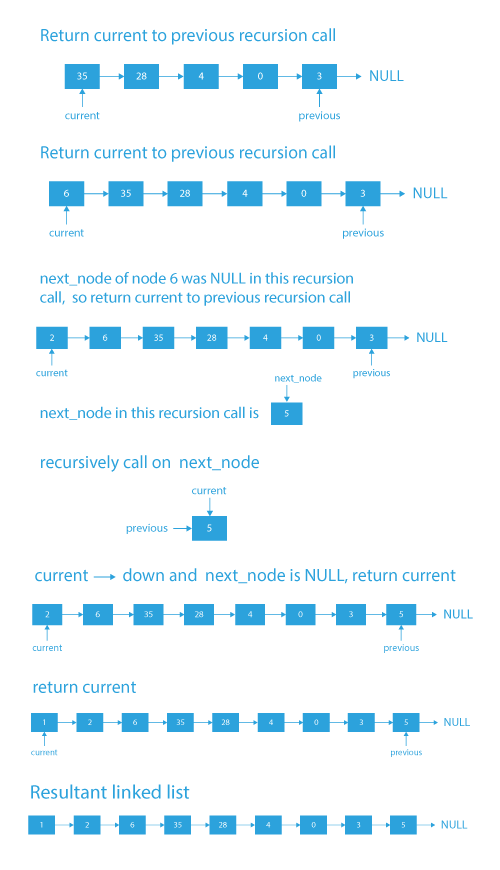 Return current to previous recursion call

35 28 4 0 3 NULL

current previous

Return current to previous recursion call

6 35 28 4 0 3 NULL

current previous

next_node of node 6 was NULL in this recursion call, so return current to previous recursion call

2 6 35 28 4 0 3 NULL

current previous

next_node

next_node in this recursion call is 5

recursively call on next_node

current

previous 5

current → down and next_node is NULL, return current

2 6 35 28 4 0 3 5 NULL

current previous

return current

1 2 6 35 28 4 0 3 5 NULL

current previous

Resultant linked list

1 2 6 35 28 4 0 3 5 NULL